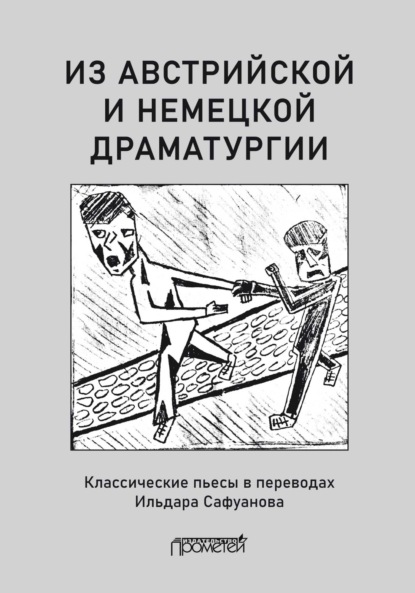 ИЗ АВСТРИЙСКОЙ И НЕМЕЦКОЙ ДРАМАТУРГИИ

Классические пьесы в переводах Ильдара Сафуанова

ИЗДАТЕЛЬСТВО ПРОМЕТЕЙ